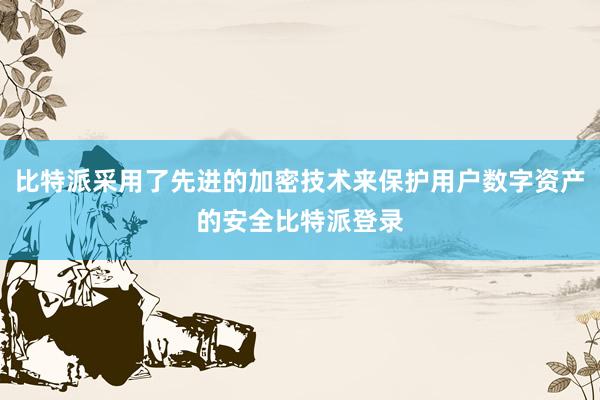 比特派采用了先进的加密技术来保护用户数字资产的安全比特派登录